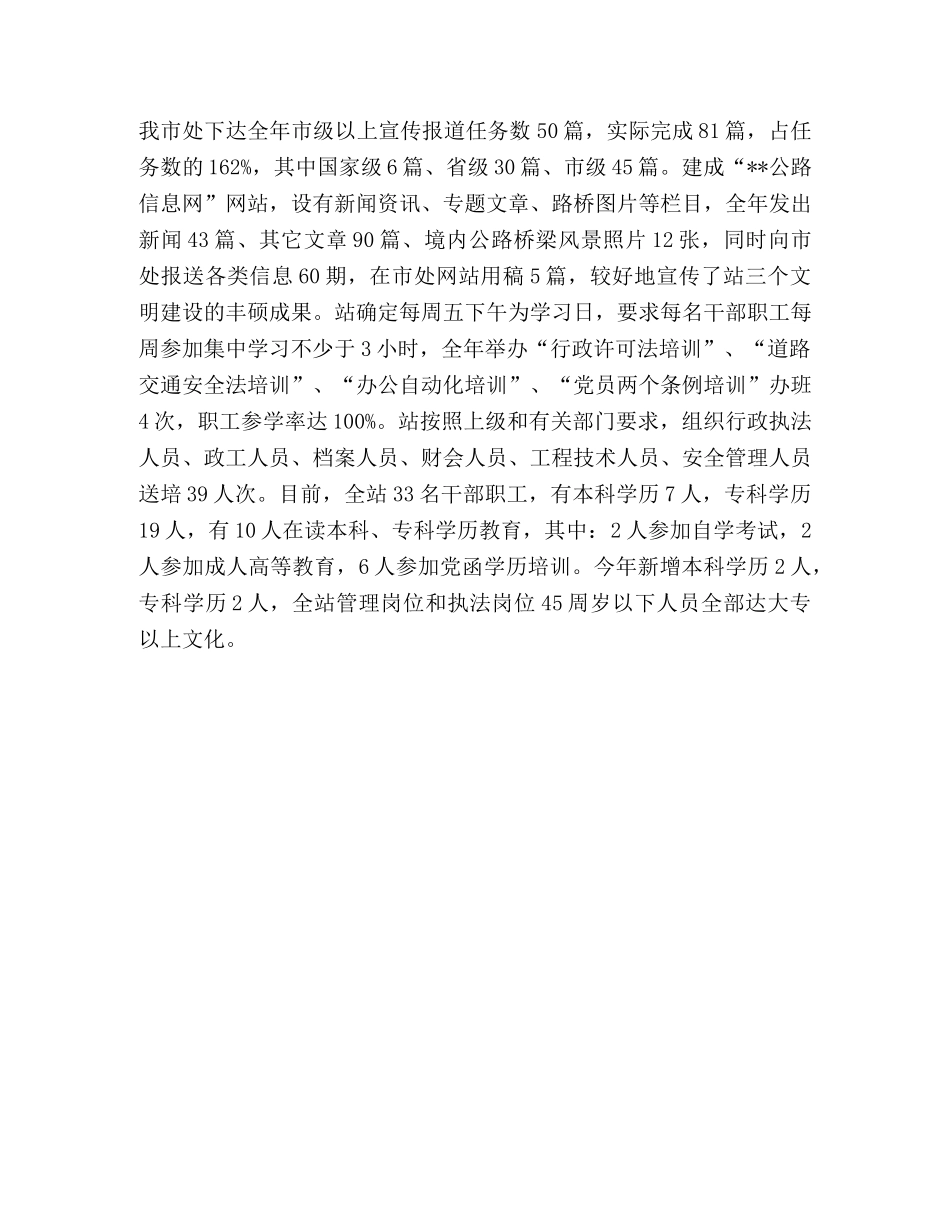 我市处下达全年市级以上宣传报道任务数50篇，实际完成81篇，占任务数的162%，其中国家级6篇、省级30篇、市级45篇。建成“**公路信息网”网站，设有新闻资讯、专题文章、路桥图片等栏目，全年发出新闻43篇、其它文章90篇、境内公路桥梁风景照片12张，同时向市处报送各类信息60期，在市处网站用稿5篇，较好地宣传了站三个文明建设的丰硕成果。站确定每周五下午为学习日，要求每名干部职工每周参加集中学习不少于3小时，全年举办“行政许可法培训”、“道路交通安全法培训”、“办公自动化培训”、“党员两个条例培训”办班4次，职工参学率达100%。站按照上级和有关部门要求，组织行政执法人员、政工人员、档案人员、财会人员、工程技术人员、安全管理人员送培39人次。目前，全站33名干部职工，有本科学历7人，专科学历19人，有10人在读本科、专科学历教育，其中：2人参加自学考试，2人参加成人高等教育，6人参加党函学历培训。今年新增本科学历2人，专科学历2人，全站管理岗位和执法岗位45周岁以下人员全部达大专以上文化。